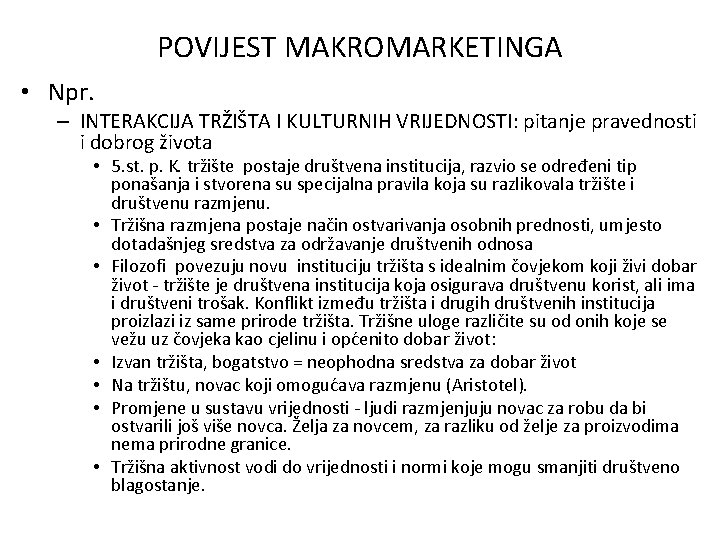 POVIJEST MAKROMARKETINGA

• Npr.

– INTERAKCIJA TRŽIŠTA I KULTURNIH VRIJEDNOSTI: pitanje pravednosti i dobrog života

• 5.st. p. K. tržište postaje društvena institucija, razvio se određeni tip ponašanja i stvorena su specijalna pravila koja su razlikovala tržište i društvenu razmjenu.

• Tržišna razmjena postaje način ostvarivanja osobnih prednosti, umjesto dotadašnjeg sredstva za održavanje društvenih odnosa

• Filozofi povezuju novu instituciju tržišta s idealnim čovjekom koji živi dobar život - tržište je društvena institucija koja osigurava društvenu korist, ali ima i društveni trošak. Konflikt između tržišta i drugih društvenih institucija proizlazi iz same prirode tržišta. Tržišne uloge različite su od onih koje se vežu uz čovjeka kao cjelinu i općenito dobar život:

• Izvan tržišta, bogatstvo = neophodna sredstva za dobar život

• Na tržištu, novac koji omogućava razmjenu (Aristotel).

• Promjene u sustavu vrijednosti - ljudi razmjenjuju novac za robu da bi ostvarili još više novca. Želja za novcem, za razliku od želje za proizvodima nema prirodne granice.

• Tržišna aktivnost vodi do vrijednosti i normi koje mogu smanjiti društveno blagostanje.